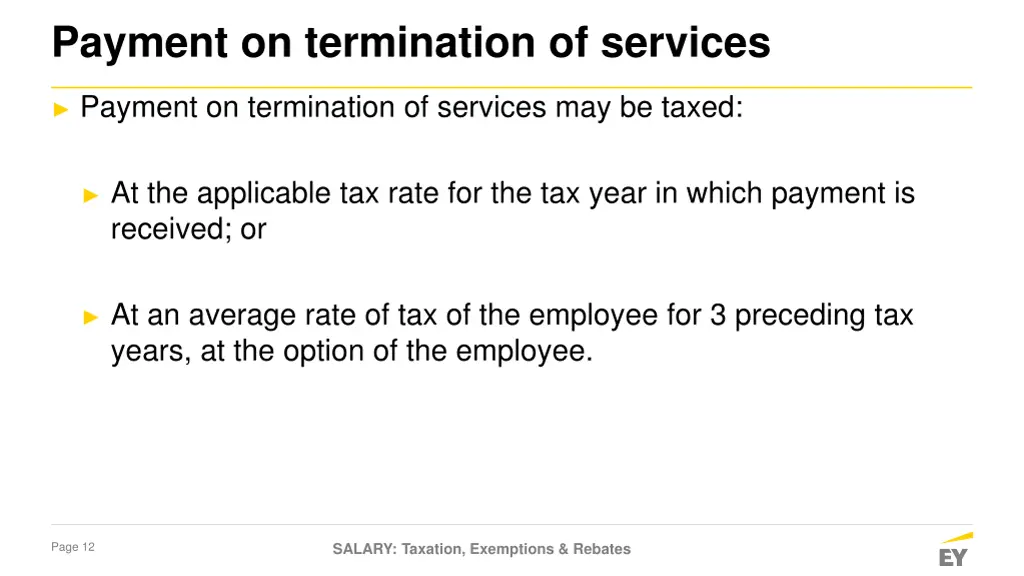 Payment on termination of services

► Payment on termination of services may be taxed:

► At the applicable tax rate for the tax year in which payment is received; or

► At an average rate of tax of the employee for 3 preceding tax years, at the option of the employee.

Page 12

SALARY: Taxation, Exemptions & Rebates

EY